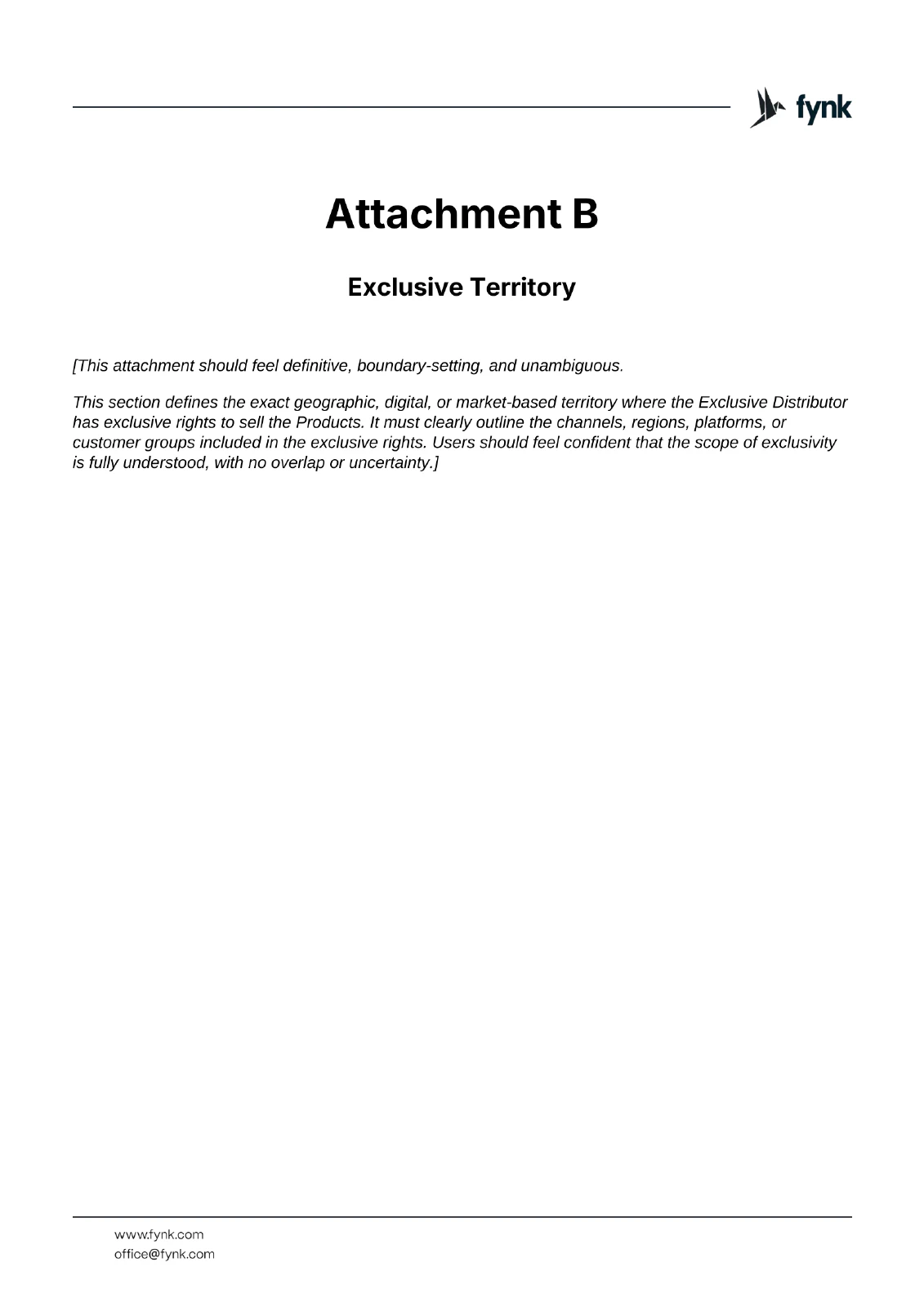 fynk

Attachment B

Exclusive Territory

[This attachment should feel definitive, boundary-setting, and unambiguous.

This section defines the exact geographic, digital, or market-based territory where the Exclusive Distributor has exclusive rights to sell the Products. It must clearly outline the channels, regions, platforms, or customer groups included in the exclusive rights. Users should feel confident that the scope of exclusivity is fully understood, with no overlap or uncertainty.]

www.fynk.com
office@fynk.com